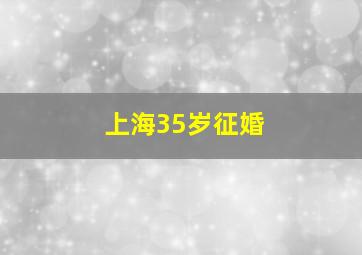 上海35岁征婚